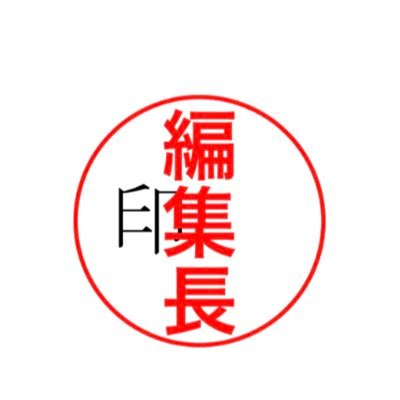 編集長

印